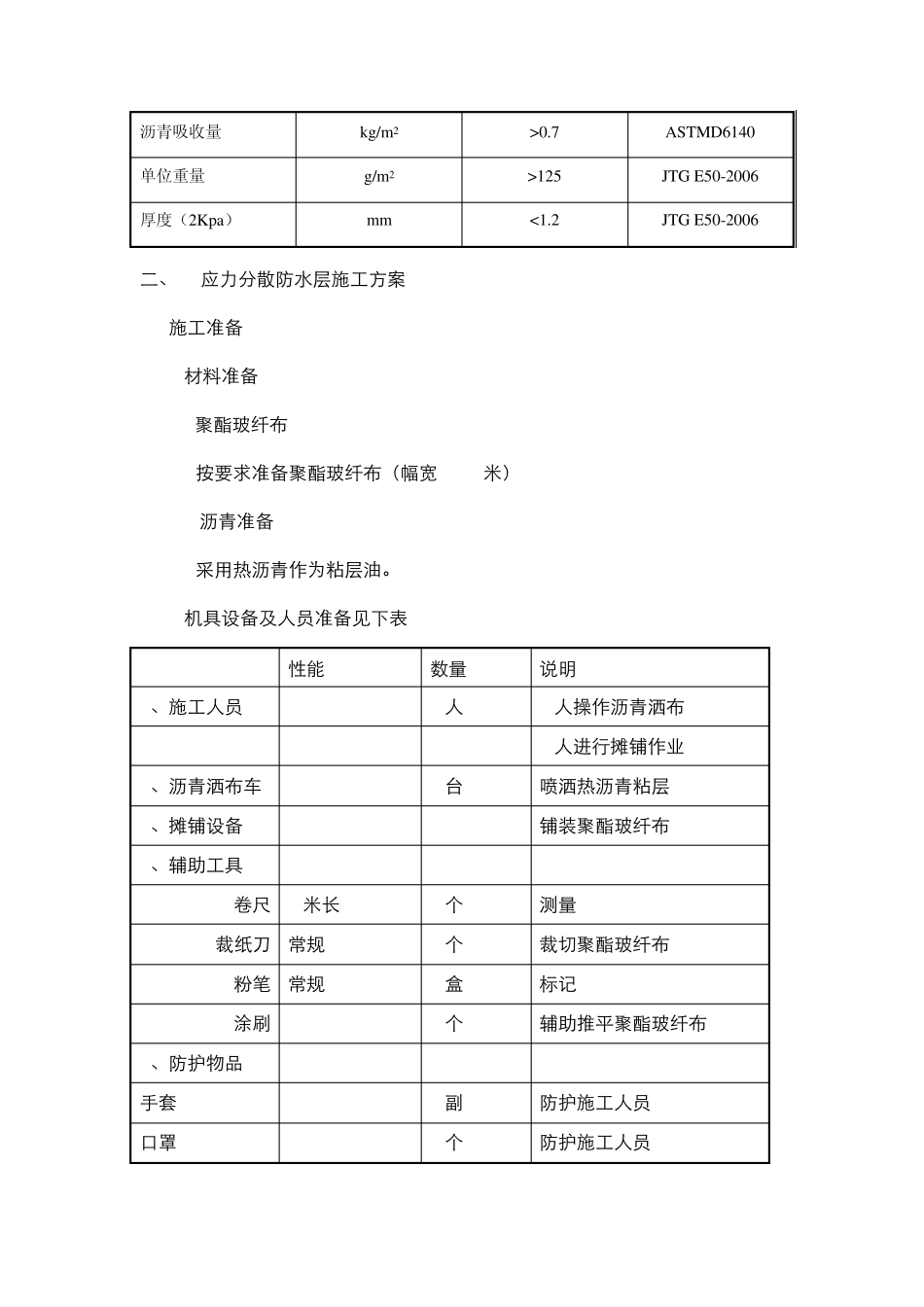 | 沥青吸收量 | kg/m² | >0.7 | ASTMD6140 |
|---|---|---|---|
| 单位重量 | g/m² | >125 | JTG E50-2006 |
| 厚度（2Kpa） | mm | <1.2 | JTG E50-2006 |

二、 应力分散防水层施工方案

施工准备

材料准备

聚酯玻纤布

按要求准备聚酯玻纤布（幅宽 米）

沥青准备

采用热沥青作为粘层油。

机具设备及人员准备见下表

| | 性能 | 数量 | 说明 |
|---|---|---|---|
| 、施工人员 | | 人 | 人操作沥青洒布 |
| | | | 人进行摊铺作业 |
| 、沥青洒布车 | | 台 | 喷洒热沥青粘层 |
| 、摊铺设备 | | | 铺装聚酯玻纤布 |
| 、辅助工具 | | | |
| 卷尺 | 米长 | 个 | 测量 |
| 裁纸刀 | 常规 | 个 | 裁切聚酯玻纤布 |
| 粉笔 | 常规 | 盒 | 标记 |
| 涂刷 | | 个 | 辅助推平聚酯玻纤布 |
| 、防护物品 | | | |
| 手套 | | 副 | 防护施工人员 |
| 口罩 | | 个 | 防护施工人员 |